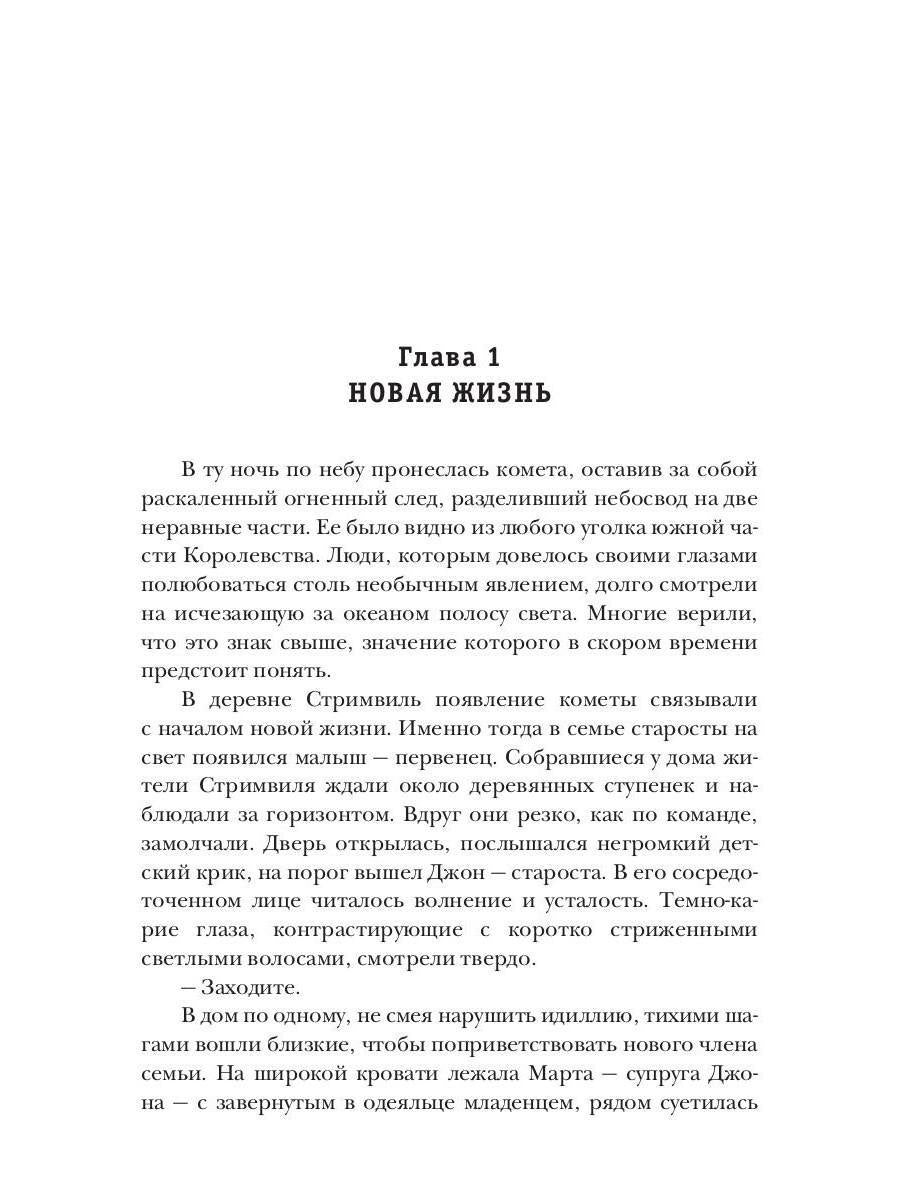 Глава 1
НОВАЯ ЖИЗНЬ

В ту ночь по небу пронеслась комета, оставив за собой раскаленный огненный след, разделивший небосвод на две неравные части. Ее было видно из любого уголка южной части Королевства. Люди, которым довелось своими глазами полюбоваться столь необычным явлением, долго смотрели на исчезающую за океаном полосу света. Многие верили, что это знак свыше, значение которого в скором времени предстоит понять.

В деревне Стримвиль появление кометы связывали с началом новой жизни. Именно тогда в семье старосты на свет появился малыш — первенец. Собравшиеся у дома жители Стримвиля ждали около деревянных ступенек и наблюдали за горизонтом. Вдруг они резко, как по команде, замолчали. Дверь открылась, послышался негромкий детский крик, на порог вышел Джон — староста. В его сосредоточенном лице читалось волнение и усталость. Темно-карие глаза, контрастирующие с коротко стриженными светлыми волосами, смотрели твердо.

— Заходите.

В дом по одному, не смея нарушить идиллию, тихими шагами вошли близкие, чтобы поприветствовать нового члена семьи. На широкой кровати лежала Марта — супруга Джона — с завернутым в одеяльце младенцем, рядом суетилась